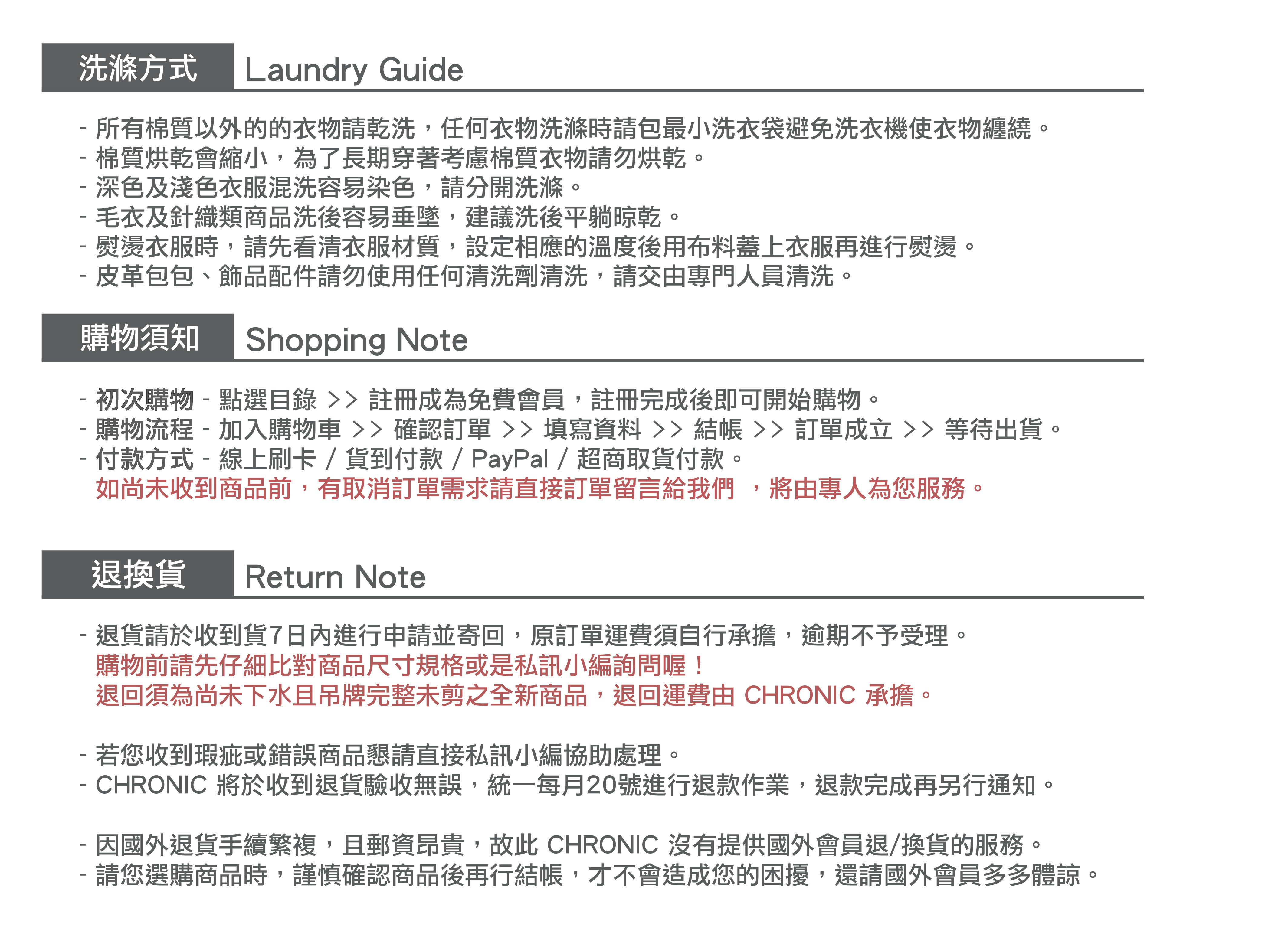 洗滌方式 Laundry Guide

- 所有棉質以外的的衣物請乾洗，任何衣物洗滌時請包最小洗衣袋避免洗衣機使衣物纏繞。
- 棉質烘乾會縮小，為了長期穿著考慮棉質衣物請勿烘乾。
- 深色及淺色衣服混洗容易染色，請分開洗滌。
- 毛衣及針織類商品洗後容易垂墜，建議洗後平躺晾乾。
- 熨燙衣服時，請先看清衣服材質，設定相應的溫度後用布料蓋上衣服再進行熨燙。
- 皮革包包、飾品配件請勿使用任何清洗劑清洗，請交由專門人員清洗。

購物須知 Shopping Note

- 初次購物 - 點選目錄 >> 註冊成為免費會員，註冊完成後即可開始購物。
- 購物流程 - 加入購物車 >> 確認訂單 >> 填寫資料 >> 結帳 >> 訂單成立 >> 等待出貨。
- 付款方式 - 線上刷卡 / 貨到付款 / PayPal / 超商取貨付款。
如尚未收到商品前，有取消訂單需求請直接訂單留言給我們 ，將由專人為您服務。

退換貨 Return Note

- 退貨請於收到貨7日內進行申請並寄回，原訂單運費須自行承擔，逾期不予受理。
購物前請先仔細比對商品尺寸規格或是私訊小編詢問喔！
退回須為尚未下水且吊牌完整未剪之全新商品，退回運費由 CHRONIC 承擔。

- 若您收到瑕疵或錯誤商品懇請直接私訊小編協助處理。
- CHRONIC 將於收到退貨驗收無誤，統一每月20號進行退款作業，退款完成再另行通知。

- 因國外退貨手續繁複，且郵資昂貴，故此 CHRONIC 沒有提供國外會員退/換貨的服務。
- 請您選購商品時，謹慎確認商品後再行結帳，才不會造成您的困擾，還請國外會員多多體諒。